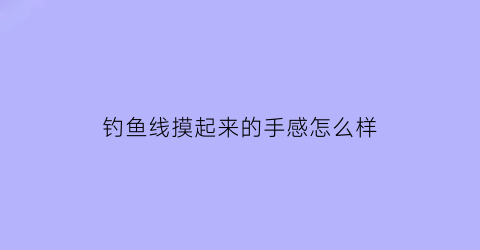 钓鱼线摸起来的手感怎么样